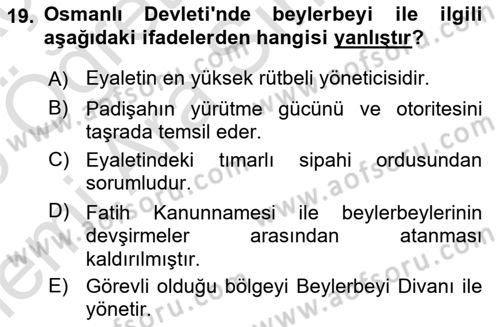 19. Osmanlı Devleti'nde beylerbeyi ile ilgili aşağıdaki ifadelerden hangisi yanlıştır?

A) Eyaletin en yüksek rütbeli yöneticisidir.
B) Padişahın yürütme gücünü ve otoritesini taşrada temsil eder.
C) Eyaletindeki tımarlı sipahi ordusundan sorumludur.
D) Fatih Kanunnamesi ile beylerbeylerinin devşirmeler arasından atanması kaldırılmıştır.
E) Görevli olduğu bölgeyi Beylerbeyi Divanı ile yönetir.

www.aofsoru.com